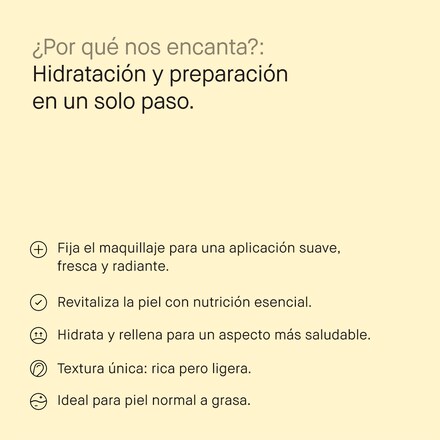 ¿Por qué nos encanta?:
Hidratación y preparación en un solo paso.

Fija el maquillaje para una aplicación suave, fresca y radiante.

Revitaliza la piel con nutrición esencial.

Hidrata y rellena para un aspecto más saludable.

Textura única: rica pero ligera.

Ideal para piel normal a grasa.